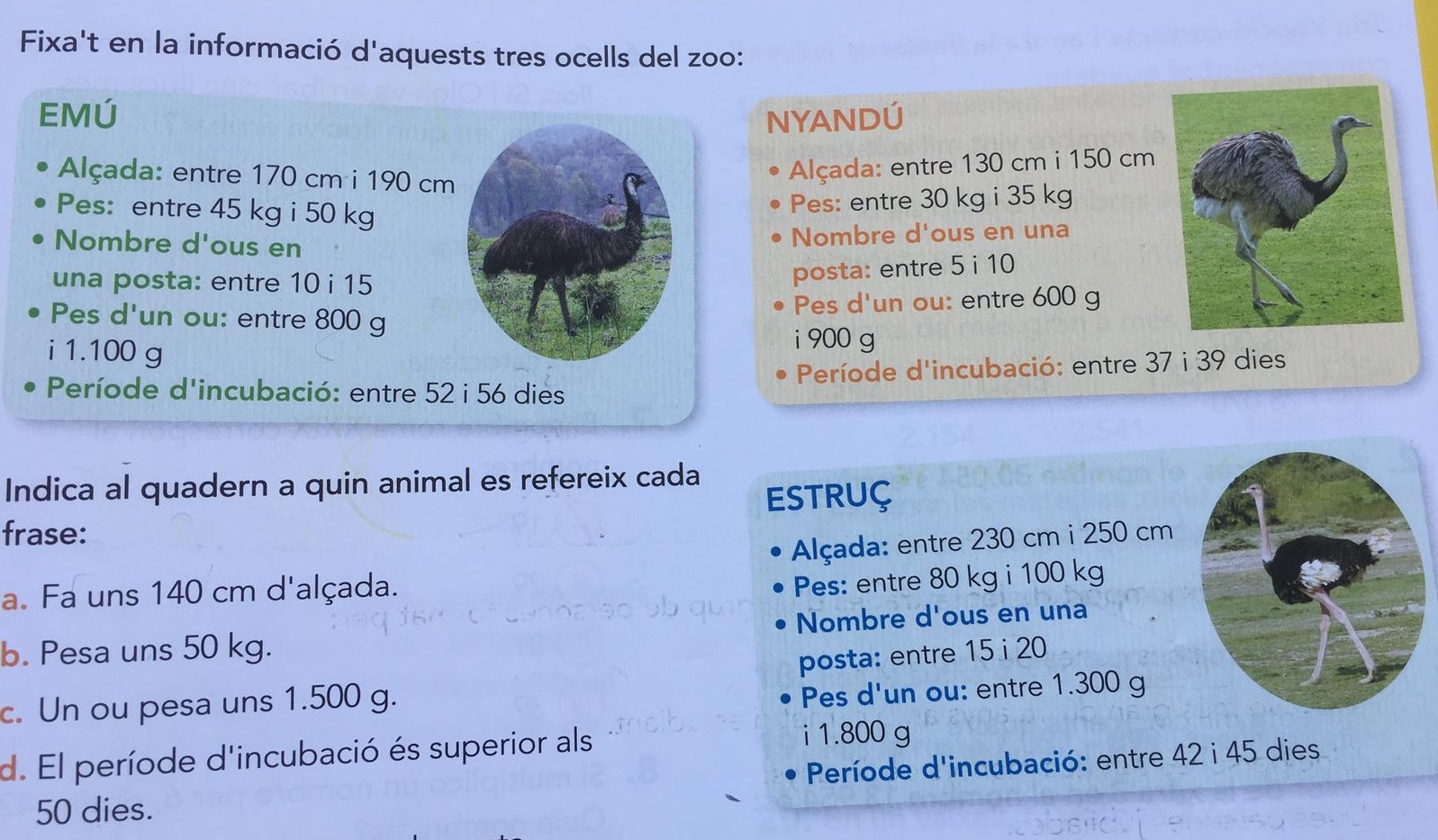 Fixa't en la informació d'aquests tres ocells del zoo:

EMÚ

• Alçada: entre 170 cm i 190 cm
• Pes: entre 45 kg i 50 kg
• Nombre d'ous en una posta: entre 10 i 15
• Pes d'un ou: entre 800 g i 1.100 g
• Període d'incubació: entre 52 i 56 dies

NYANDÚ

• Alçada: entre 130 cm i 150 cm
• Pes: entre 30 kg i 35 kg
• Nombre d'ous en una posta: entre 5 i 10
• Pes d'un ou: entre 600 g i 900 g
• Període d'incubació: entre 37 i 39 dies

Indica al quadern a quin animal es refereix cada frase:

a. Fa uns 140 cm d'alçada.
b. Pesa uns 50 kg.
c. Un ou pesa uns 1.500 g.
d. El període d'incubació és superior als 50 dies.

ESTRUÇ

• Alçada: entre 230 cm i 250 cm
• Pes: entre 80 kg i 100 kg
• Nombre d'ous en una posta: entre 15 i 20
• Pes d'un ou: entre 1.300 g i 1.800 g
• Període d'incubació: entre 42 i 45 dies